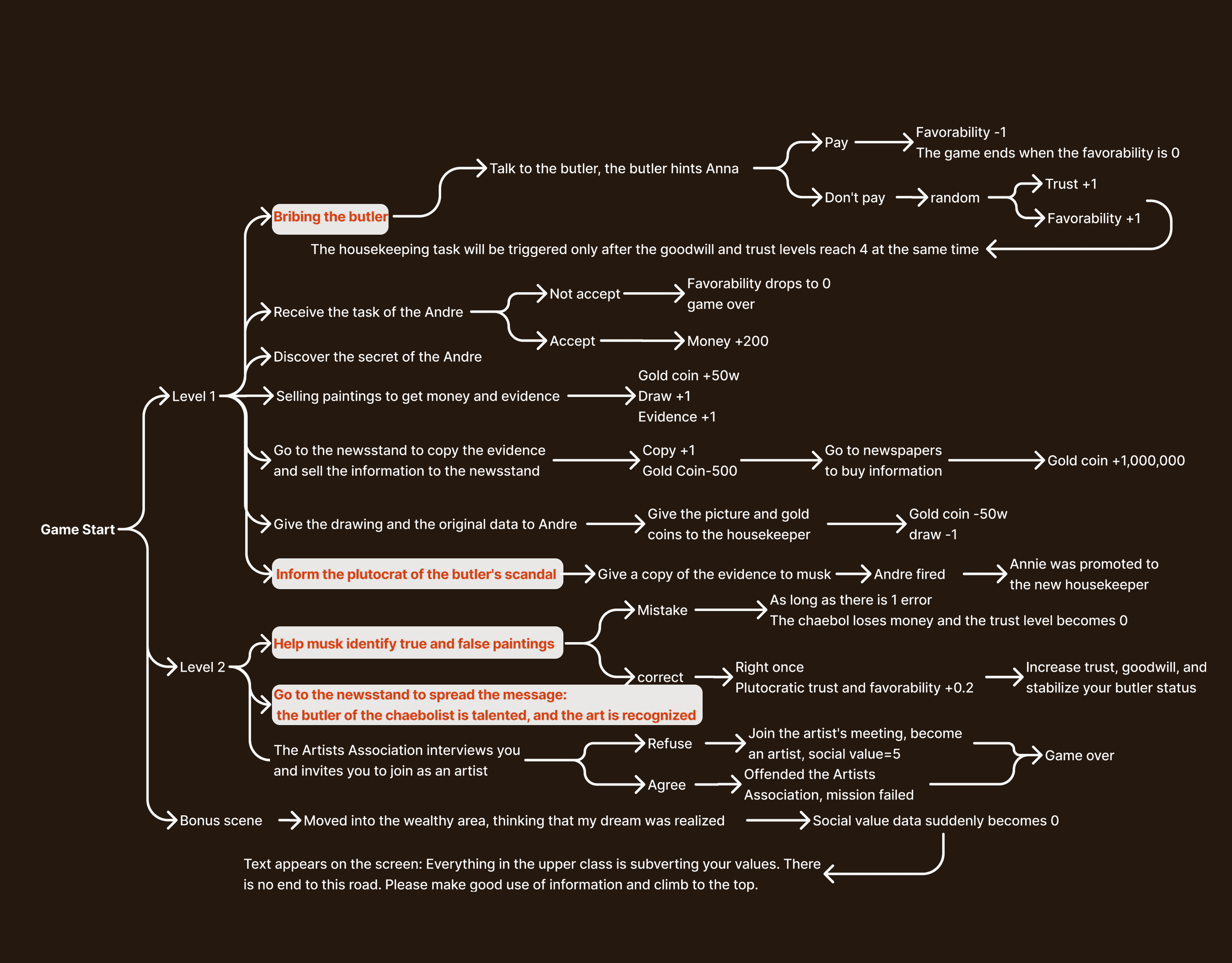 Game Start

Level 1

Bribing the butler

Talk to the butler, the butler hints Anna

Pay

Favorability -1
The game ends when the favorability is 0

Don't pay

random

Trust +1

Favorability +1

The housekeeping task will be triggered only after the goodwill and trust levels reach 4 at the same time

Receive the task of the Andre

Not accept

Favorability drops to 0
game over

Accept

Money +200

Discover the secret of the Andre

Selling paintings to get money and evidence

Gold coin +50w
Draw +1
Evidence +1

Go to the newsstand to copy the evidence and sell the information to the newsstand

Copy +1
Gold Coin-500

Go to newspapers to buy information

Gold coin +1,000,000

Give the drawing and the original data to Andre

Give the picture and gold coins to the housekeeper

Gold coin -50w
draw -1

Inform the plutocrat of the butler's scandal

Give a copy of the evidence to musk

Andre fired

Annie was promoted to the new housekeeper

Level 2

Help musk identify true and false paintings

Mistake

As long as there is 1 error
The chaebol loses money and the trust level becomes 0

correct

Right once
Plutocratic trust and favorability +0.2

Increase trust, goodwill, and stabilize your butler status

Go to the newsstand to spread the message:
the butler of the chaebolist is talented, and the art is recognized

The Artists Association interviews you and invites you to join as an artist

Refuse

Join the artist's meeting, become an artist, social value=5

Agree

Offended the Artists Association, mission failed

Game over

Bonus scene

Moved into the wealthy area, thinking that my dream was realized

Social value data suddenly becomes 0

Text appears on the screen: Everything in the upper class is subverting your values. There is no end to this road. Please make good use of information and climb to the top.